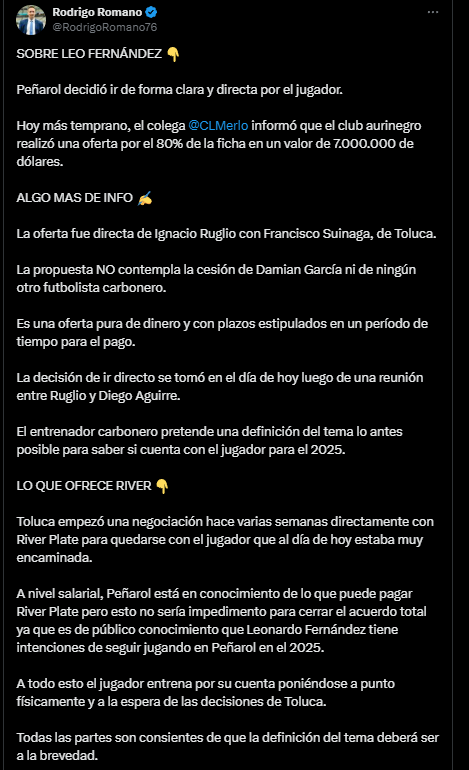 Rodrigo Romano
@RodrigoRomano76

SOBRE LEO FERNÁNDEZ 👇

Peñarol decidió ir de forma clara y directa por el jugador.

Hoy más temprano, el colega @CLMerlo informó que el club aurinegro realizó una oferta por el 80% de la ficha en un valor de 7.000.000 de dólares.

ALGO MAS DE INFO ✍️

La oferta fue directa de Ignacio Ruglio con Francisco Suinaga, de Toluca.

La propuesta NO contempla la cesión de Damian García ni de ningún otro futbolista carbonero.

Es una oferta pura de dinero y con plazos estipulados en un período de tiempo para el pago.

La decisión de ir directo se tomó en el día de hoy luego de una reunión entre Ruglio y Diego Aguirre.

El entrenador carbonero pretende una definición del tema lo antes posible para saber si cuenta con el jugador para el 2025.

LO QUE OFRECE RIVER 👇

Toluca empezó una negociación hace varias semanas directamente con River Plate para quedarse con el jugador que al día de hoy estaba muy encaminada.

A nivel salarial, Peñarol está en conocimiento de lo que puede pagar River Plate pero esto no sería impedimento para cerrar el acuerdo total ya que es de público conocimiento que Leonardo Fernández tiene intenciones de seguir jugando en Peñarol en el 2025.

A todo esto el jugador entrena por su cuenta poniéndose a punto físicamente y a la espera de las decisiones de Toluca.

Todas las partes son consientes de que la definición del tema deberá ser a la brevedad.